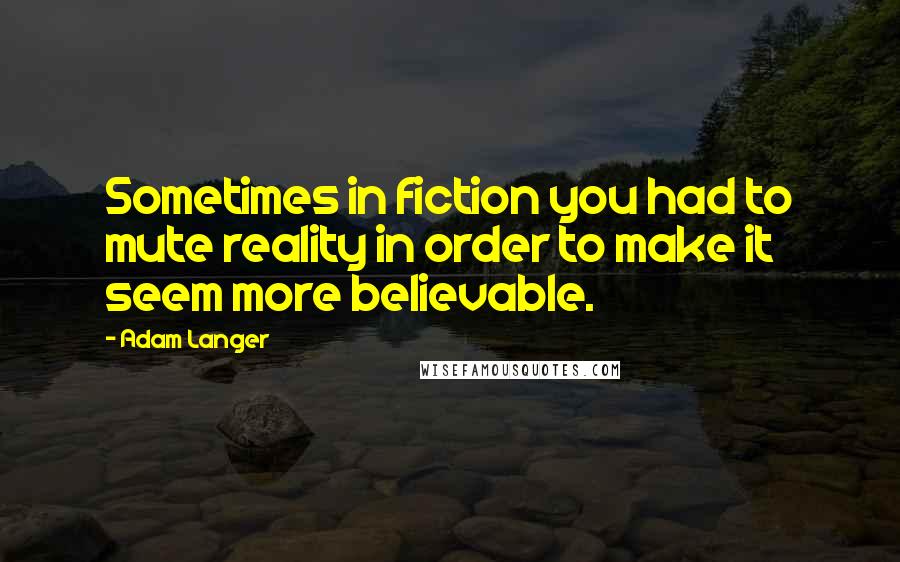 Sometimes in fiction you had to mute reality in order to make it seem more believable.

- Adam Langer

WISEFAMOUSQUOTES.COM